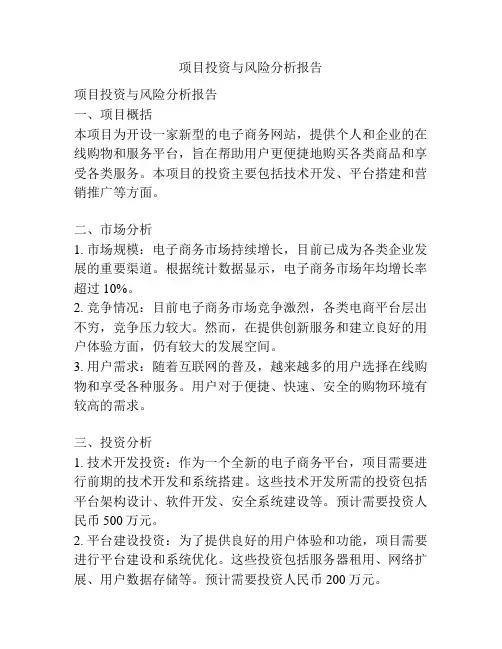 项目投资与风险分析报告

项目投资与风险分析报告
一、项目概括
本项目为开设一家新型的电子商务网站，提供个人和企业的在线购物和服务平台，旨在帮助用户更便捷地购买各类商品和享受各类服务。本项目的投资主要包括技术开发、平台搭建和营销推广等方面。

二、市场分析
1. 市场规模：电子商务市场持续增长，目前已成为各类企业发展的重要渠道。根据统计数据显示，电子商务市场年均增长率超过 10%。
2. 竞争情况：目前电子商务市场竞争激烈，各类电商平台层出不穷，竞争压力较大。然而，在提供创新服务和建立良好的用户体验方面，仍有较大的发展空间。
3. 用户需求：随着互联网的普及，越来越多的用户选择在线购物和享受各种服务。用户对于便捷、快速、安全的购物环境有较高的需求。

三、投资分析
1. 技术开发投资：作为一个全新的电子商务平台，项目需要进行前期的技术开发和系统搭建。这些技术开发所需的投资包括平台架构设计、软件开发、安全系统建设等。预计需要投资人民币 500 万元。
2. 平台建设投资：为了提供良好的用户体验和功能，项目需要进行平台建设和系统优化。这些投资包括服务器租用、网络扩展、用户数据存储等。预计需要投资人民币 200 万元。